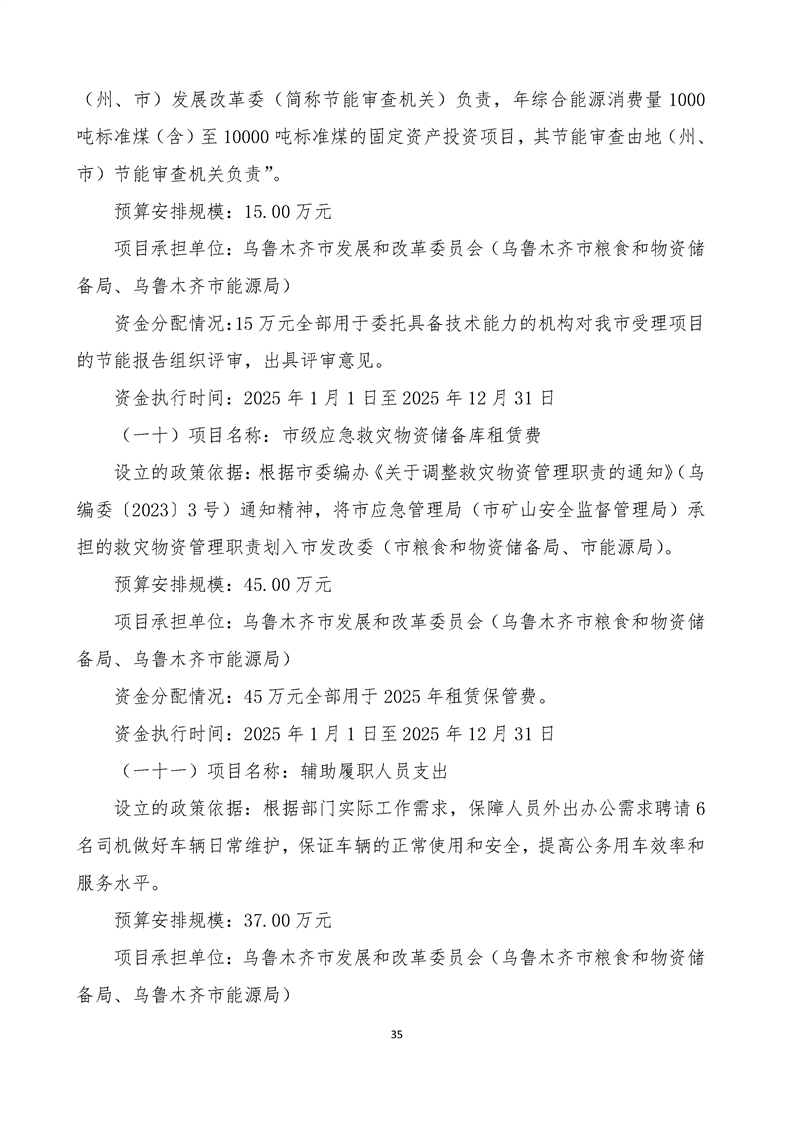 （州、市）发展改革委（简称节能审查机关）负责，年综合能源消费量 1000 吨标准煤（含）至 10000 吨标准煤的固定资产投资项目，其节能审查由地（州、市）节能审查机关负责”。

预算安排规模：15.00 万元

项目承担单位：乌鲁木齐市发展和改革委员会（乌鲁木齐市粮食和物资储备局、乌鲁木齐市能源局）

资金分配情况：15 万元全部用于委托具备技术能力的机构对我市受理项目的节能报告组织评审，出具评审意见。

资金执行时间：2025 年 1 月 1 日至 2025 年 12 月 31 日

（一十）项目名称：市级应急救灾物资储备库租赁费

设立的政策依据：根据市委编办《关于调整救灾物资管理职责的通知》（乌编委〔2023〕3 号）通知精神，将市应急管理局（市矿山安全监督管理局）承担的救灾物资管理职责划入市发改委（市粮食和物资储备局、市能源局）。

预算安排规模：45.00 万元

项目承担单位：乌鲁木齐市发展和改革委员会（乌鲁木齐市粮食和物资储备局、乌鲁木齐市能源局）

资金分配情况：45 万元全部用于 2025 年租赁保管费。

资金执行时间：2025 年 1 月 1 日至 2025 年 12 月 31 日

（一十一）项目名称：辅助履职人员支出

设立的政策依据：根据部门实际工作需求，保障人员外出办公需求聘请 6 名司机做好车辆日常维护，保证车辆的正常使用和安全，提高公务用车效率和服务水平。

预算安排规模：37.00 万元

项目承担单位：乌鲁木齐市发展和改革委员会（乌鲁木齐市粮食和物资储备局、乌鲁木齐市能源局）

35